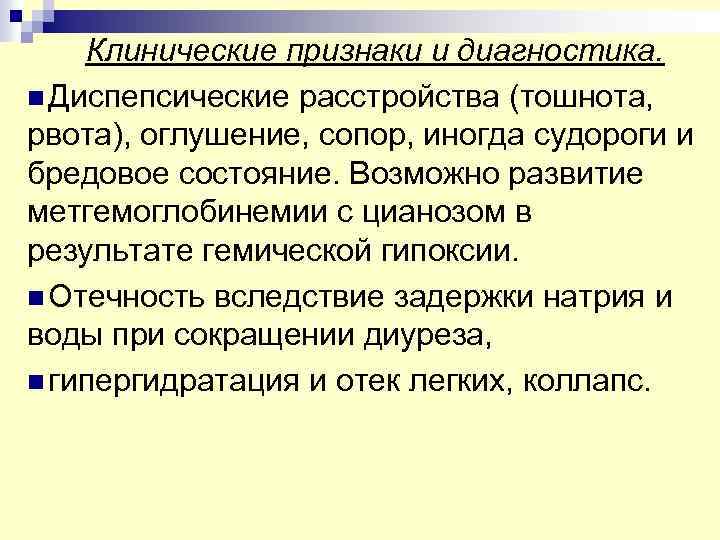 Клинические признаки и диагностика.

Диспепсические расстройства (тошнота, рвота), оглушение, сопор, иногда судороги и бредовое состояние. Возможно развитие метгемоглобинемии с цианозом в результате гемической гипоксии.

Отечность вследствие задержки натрия и воды при сокращении диуреза,

гипергидратация и отек легких, коллапс.